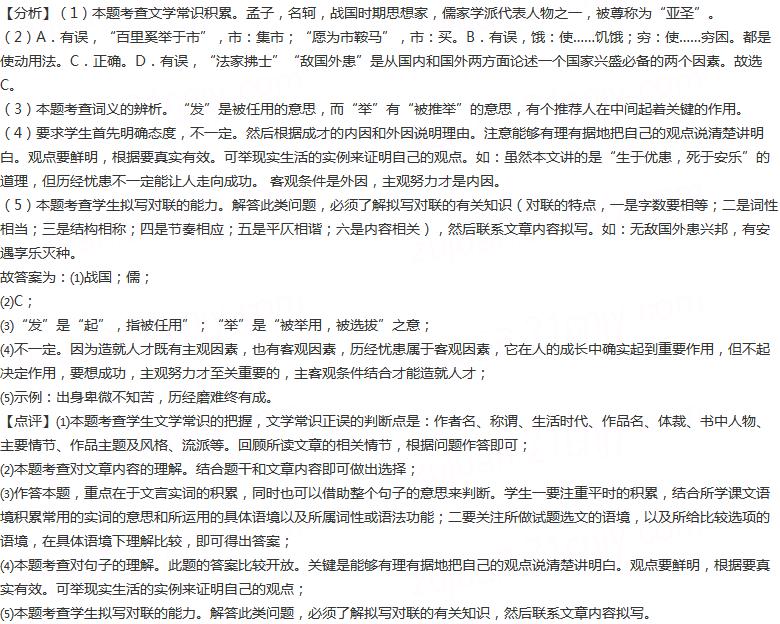 【分析】（1）本题考查文学常识积累。孟子，名轲，战国时期思想家，儒家学派代表人物之一，被尊称为“亚圣”。

（2）A．有误，“百里奚举于市”，市：集市；“愿为市鞍马”，市：买。B．有误，饿：使……饥饿；穷：使……穷困。都是使动用法。C．正确。D．有误，“法家拂士”“敌国外患”是从国内和国外两方面论述一个国家兴盛必备的两个因素。故选C。

（3）本题考查词义的辨析。“发”是被任用的意思，而“举”有“被推举”的意思，有个推荐人在中间起着关键的作用。

（4）要求学生首先明确态度，不一定。然后根据成才的内因和外因说明理由。注意能够有理有据地把自己的观点说清楚讲明白。观点要鲜明，根据要真实有效。可举现实生活的实例来证明自己的观点。如：虽然本文讲的是“生于忧患，死于安乐”的道理，但历经忧患不一定能让人走向成功。 客观条件是外因，主观努力才是内因。

（5）本题考查学生拟写对联的能力。解答此类问题，必须了解拟写对联的有关知识（对联的特点，一是字数要相等；二是词性相当；三是结构相称；四是节奏相应；五是平仄相谐；六是内容相关），然后联系文章内容拟写。如：无敌国外患兴邦，有安逸享乐灭种。

故答案为：(1)战国；儒；

(2)C；

(3)“发”是“起”，指被任用”；“举”是“被举用，被选拔”之意；

(4)不一定。因为造就人才既有主观因素，也有客观因素，历经忧患属于客观因素，它在人的成长中确实起到重要作用，但不起决定作用，要想成功，主观努力才至关重要的，主客观条件结合才能造就人才；

(5)示例：出身卑微不知苦，历经磨难终有成。

【点评】(1)本题考查学生文学常识的把握，文学常识正误的判断点是：作者名、称谓、生活时代、作品名、体裁、书中人物、主要情节、作品主题及风格、流派等。回顾所读文章的相关情节，根据问题作答即可；

(2)本题考查对文章内容的理解。结合题干和文章内容即可做出选择；

(3)作答本题，重点在于文言实词的积累，同时也可以借助整个句子的意思来判断。学生一要注重平时的积累，结合所学课文语境积累常用的实词的意思和所运用的具体语境以及所属词性或语法功能；二要关注所做试题选文的语境，以及所给比较选项的语境，在具体语境下理解比较，即可得出答案；

(4)本题考查对句子的理解。此题的答案比较开放。关键是能够有理有据地把自己的观点说清楚讲明白。观点要鲜明，根据要真实有效。可举现实生活的实例来证明自己的观点；

(5)本题考查学生拟写对联的能力。解答此类问题，必须了解拟写对联的有关知识，然后联系文章内容拟写。